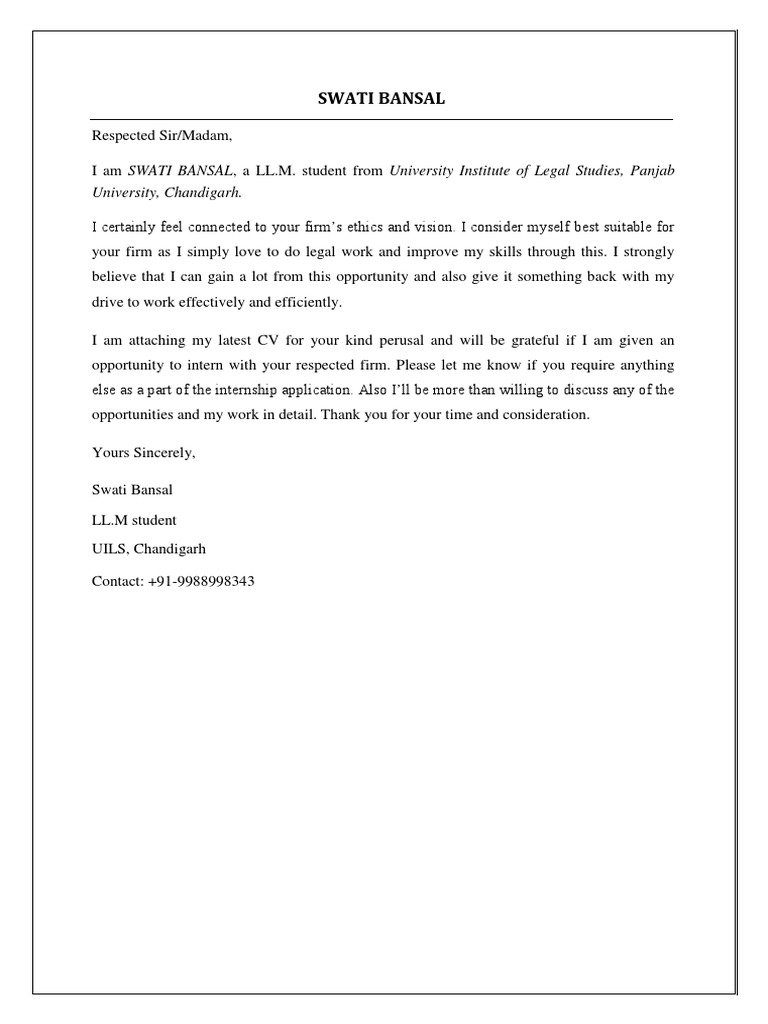 SWATI BANSAL

Respected Sir/Madam,

I am SWATI BANSAL, a LL.M. student from University Institute of Legal Studies, Panjab University, Chandigarh.

I certainly feel connected to your firm's ethics and vision. I consider myself best suitable for your firm as I simply love to do legal work and improve my skills through this. I strongly believe that I can gain a lot from this opportunity and also give it something back with my drive to work effectively and efficiently.

I am attaching my latest CV for your kind perusal and will be grateful if I am given an opportunity to intern with your respected firm. Please let me know if you require anything else as a part of the internship application. Also I'll be more than willing to discuss any of the opportunities and my work in detail. Thank you for your time and consideration.

Yours Sincerely,

Swati Bansal

LL.M student

UILS, Chandigarh

Contact: +91-9988998343